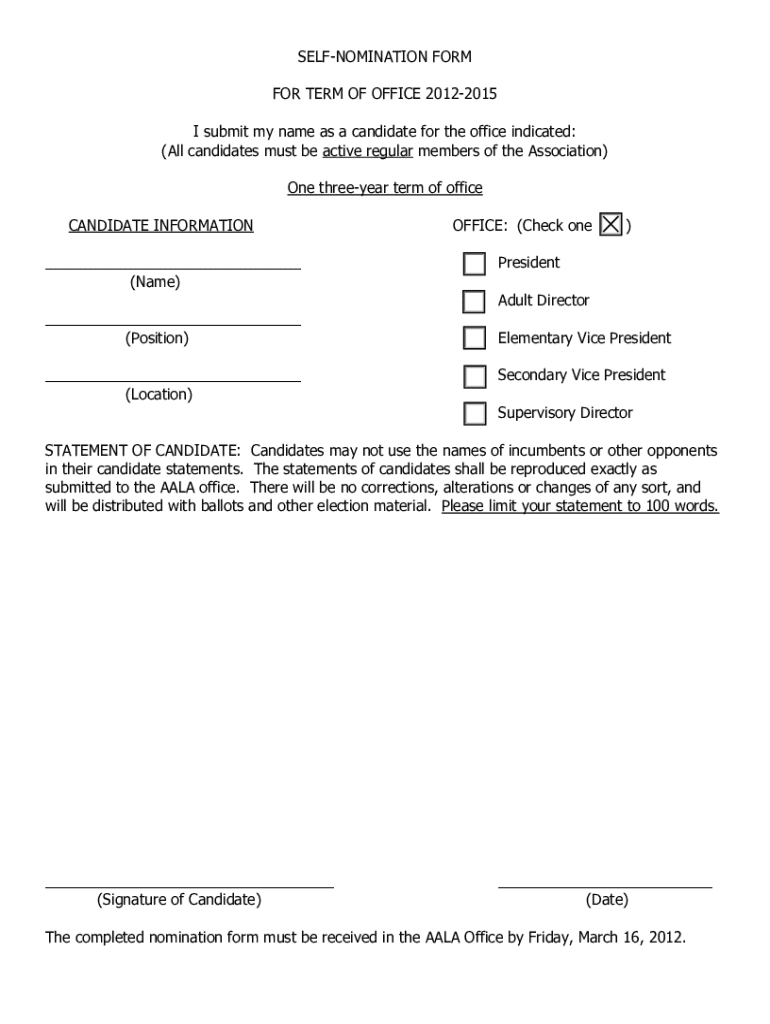 SELF-NOMINATION FORM

FOR TERM OF OFFICE 2012-2015

I submit my name as a candidate for the office indicated:
(All candidates must be active regular members of the Association)

One three-year term of office

CANDIDATE INFORMATION

(Name)

(Position)

(Location)

OFFICE: (Check one ☒)

☐ President

☐ Adult Director

☐ Elementary Vice President

☐ Secondary Vice President

☐ Supervisory Director

STATEMENT OF CANDIDATE: Candidates may not use the names of incumbents or other opponents in their candidate statements. The statements of candidates shall be reproduced exactly as submitted to the AALA office. There will be no corrections, alterations or changes of any sort, and will be distributed with ballots and other election material. Please limit your statement to 100 words.

(Signature of Candidate)

(Date)

The completed nomination form must be received in the AALA Office by Friday, March 16, 2012.